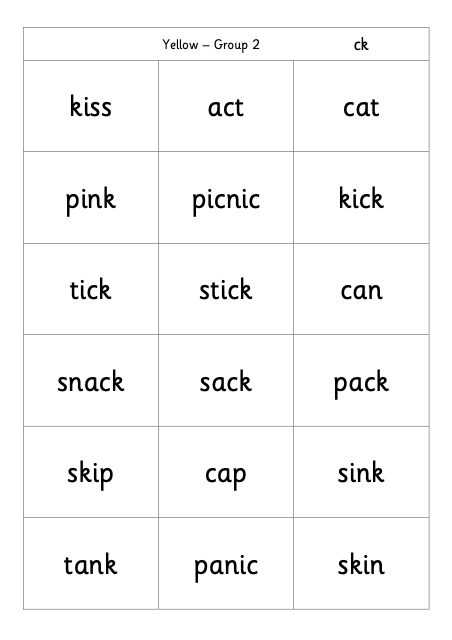 Yellow – Group 2 ck

| | | |
|---|---|---|
| kiss | act | cat |
| pink | picnic | kick |
| tick | stick | can |
| snack | sack | pack |
| skip | cap | sink |
| tank | panic | skin |